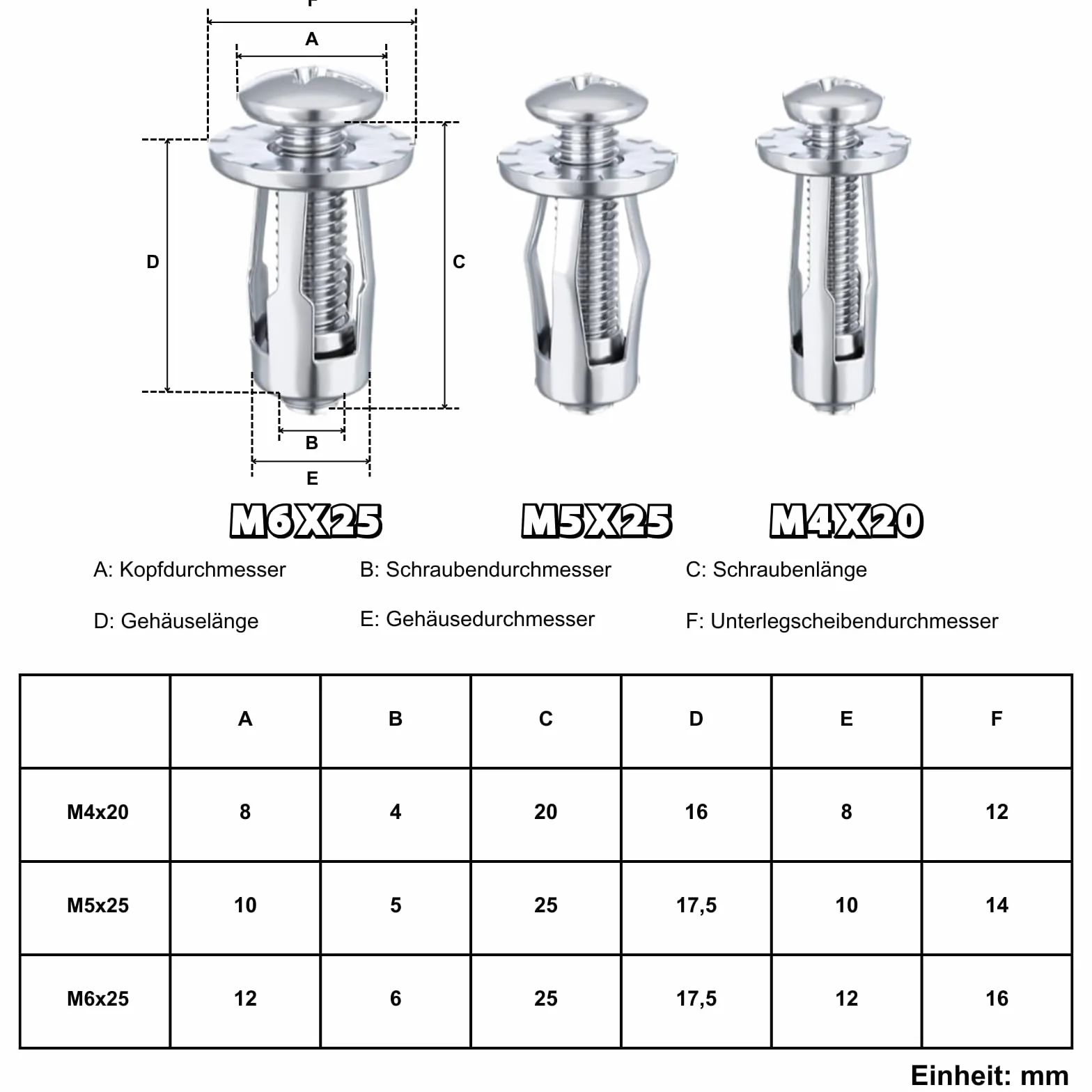 F

A

D

C

B

E

M6X25

M5X25

M4X20

A: Kopfdurchmesser

B: Schraubendurchmesser

C: Schraubenlänge

D: Gehäuselänge

E: Gehäusedurchmesser

F: Unterlegscheibendurchmesser

| | A | B | C | D | E | F |
|---|---|---|---|---|---|---|
| M4x20 | 8 | 4 | 20 | 16 | 8 | 12 |
| M5x25 | 10 | 5 | 25 | 17,5 | 10 | 14 |
| M6x25 | 12 | 6 | 25 | 17,5 | 12 | 16 |

Einheit: mm